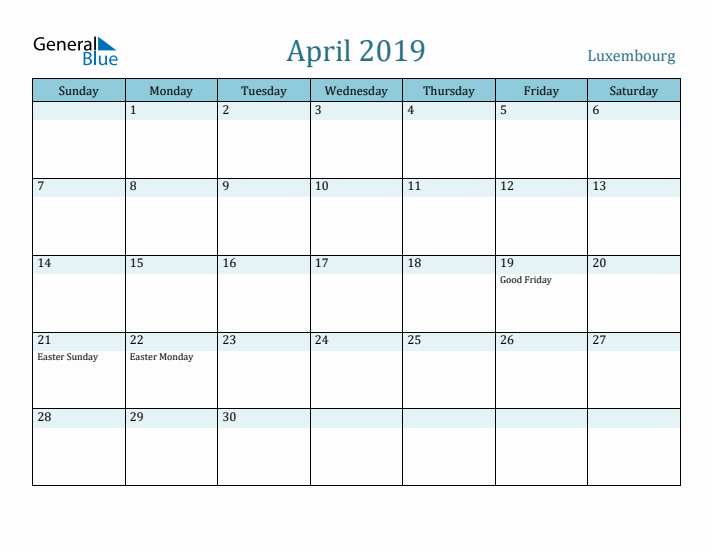 General Blue

April 2019

Luxembourg

| Sunday | Monday | Tuesday | Wednesday | Thursday | Friday | Saturday |
|---|---|---|---|---|---|---|
| | 1 | 2 | 3 | 4 | 5 | 6 |
| 7 | 8 | 9 | 10 | 11 | 12 | 13 |
| 14 | 15 | 16 | 17 | 18 | 19 Good Friday | 20 |
| 21 Easter Sunday | 22 Easter Monday | 23 | 24 | 25 | 26 | 27 |
| 28 | 29 | 30 | | | | |